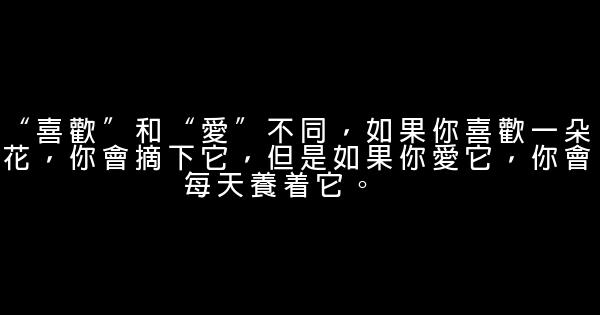 “喜歡”和“愛”不同，如果你喜歡一朵花，你會摘下它，但是如果你愛它，你會每天養着它。